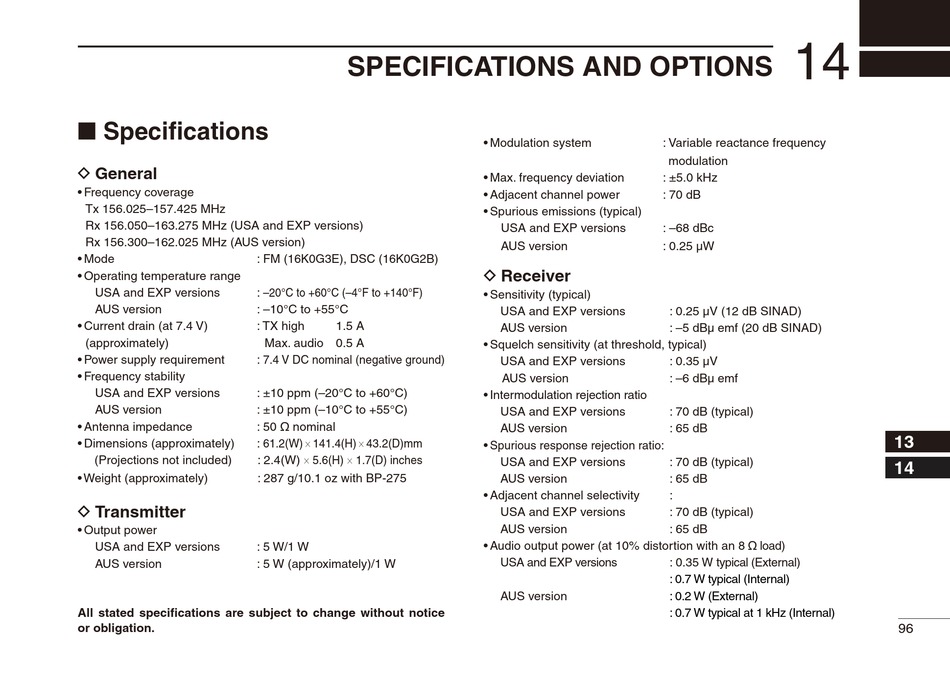 SPECIFICATIONS AND OPTIONS 14

■ Specifications

◇ General
• Frequency coverage
Tx 156.025–157.425 MHz
Rx 156.050–163.275 MHz (USA and EXP versions)
Rx 156.300–162.025 MHz (AUS version)
• Mode : FM (16K0G3E), DSC (16K0G2B)
• Operating temperature range
USA and EXP versions : –20°C to +60°C (–4°F to +140°F)
AUS version : –10°C to +55°C
• Current drain (at 7.4 V) : TX high 1.5 A
(approximately) Max. audio 0.5 A
• Power supply requirement : 7.4 V DC nominal (negative ground)
• Frequency stability
USA and EXP versions : ±10 ppm (–20°C to +60°C)
AUS version : ±10 ppm (–10°C to +55°C)
• Antenna impedance : 50 Ω nominal
• Dimensions (approximately) : 61.2(W) × 141.4(H) × 43.2(D)mm
(Projections not included) : 2.4(W) × 5.6(H) × 1.7(D) inches
• Weight (approximately) : 287 g/10.1 oz with BP-275

◇ Transmitter
• Output power
USA and EXP versions : 5 W/1 W
AUS version : 5 W (approximately)/1 W

All stated specifications are subject to change without notice or obligation.

• Modulation system : Variable reactance frequency modulation
• Max. frequency deviation : ±5.0 kHz
• Adjacent channel power : 70 dB
• Spurious emissions (typical)
USA and EXP versions : –68 dBc
AUS version : 0.25 μW

◇ Receiver
• Sensitivity (typical)
USA and EXP versions : 0.25 μV (12 dB SINAD)
AUS version : –5 dBμ emf (20 dB SINAD)
• Squelch sensitivity (at threshold, typical)
USA and EXP versions : 0.35 μV
AUS version : –6 dBμ emf
• Intermodulation rejection ratio
USA and EXP versions : 70 dB (typical)
AUS version : 65 dB
• Spurious response rejection ratio:
USA and EXP versions : 70 dB (typical)
AUS version : 65 dB
• Adjacent channel selectivity :
USA and EXP versions : 70 dB (typical)
AUS version : 65 dB
• Audio output power (at 10% distortion with an 8 Ω load)
USA and EXP versions : 0.35 W typical (External)
: 0.7 W typical (Internal)
AUS version : 0.2 W (External)
: 0.7 W typical at 1 kHz (Internal)

13
14

96